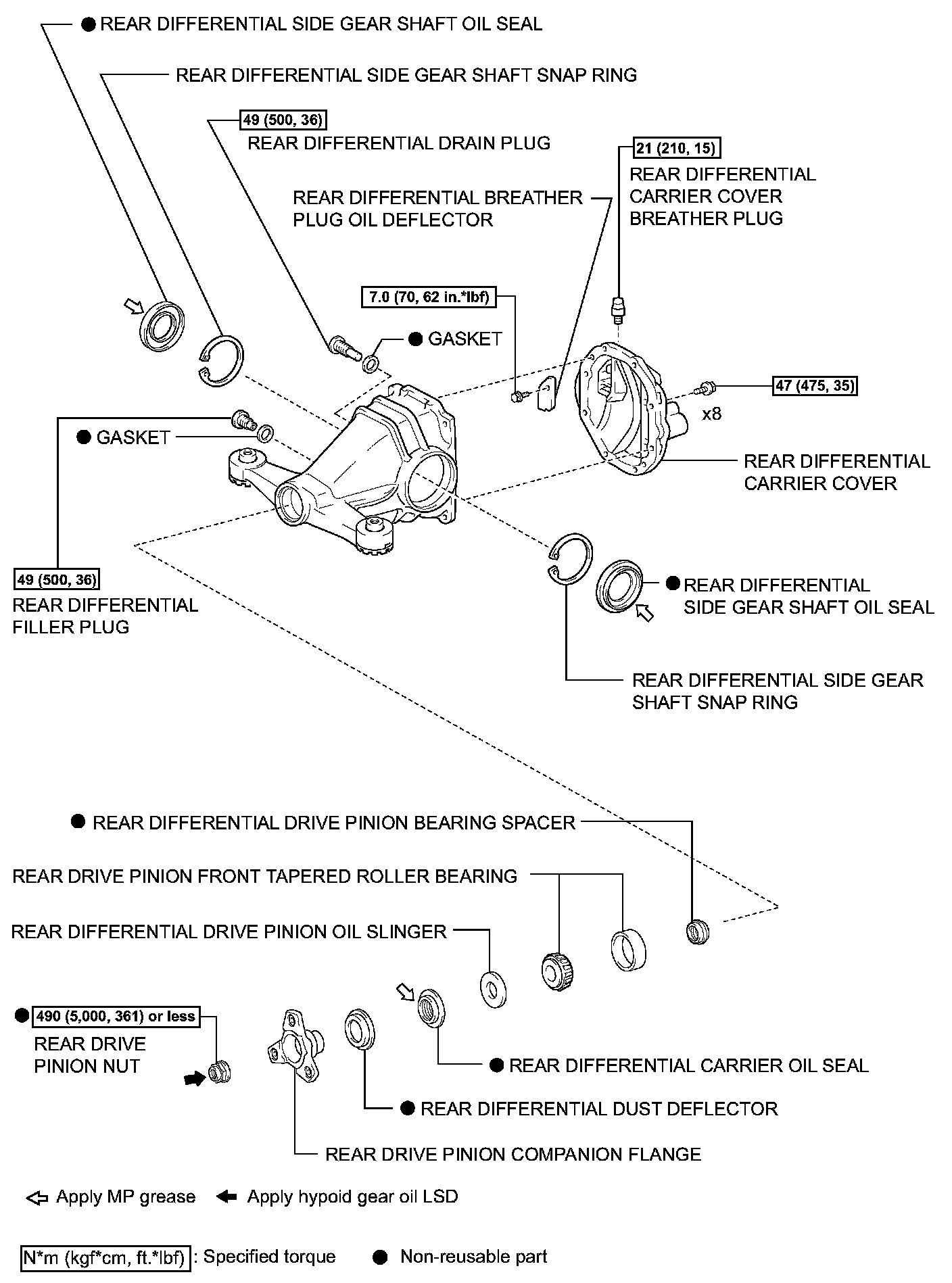 ● REAR DIFFERENTIAL SIDE GEAR SHAFT OIL SEAL

REAR DIFFERENTIAL SIDE GEAR SHAFT SNAP RING

49 (500, 36)
REAR DIFFERENTIAL DRAIN PLUG

21 (210, 15)
REAR DIFFERENTIAL CARRIER COVER BREATHER PLUG

REAR DIFFERENTIAL BREATHER PLUG OIL DEFLECTOR

7.0 (70, 62 in.*lbf)

● GASKET

47 (475, 35)

x8

● GASKET

REAR DIFFERENTIAL CARRIER COVER

49 (500, 36)
REAR DIFFERENTIAL FILLER PLUG

● REAR DIFFERENTIAL SIDE GEAR SHAFT OIL SEAL

REAR DIFFERENTIAL SIDE GEAR SHAFT SNAP RING

● REAR DIFFERENTIAL DRIVE PINION BEARING SPACER

REAR DRIVE PINION FRONT TAPERED ROLLER BEARING

REAR DIFFERENTIAL DRIVE PINION OIL SLINGER

● 490 (5,000, 361) or less
REAR DRIVE PINION NUT

● REAR DIFFERENTIAL CARRIER OIL SEAL

● REAR DIFFERENTIAL DUST DEFLECTOR

REAR DRIVE PINION COMPANION FLANGE

Apply MP grease   Apply hypoid gear oil LSD

N*m (kgf*cm, ft.*lbf) : Specified torque   ● Non-reusable part